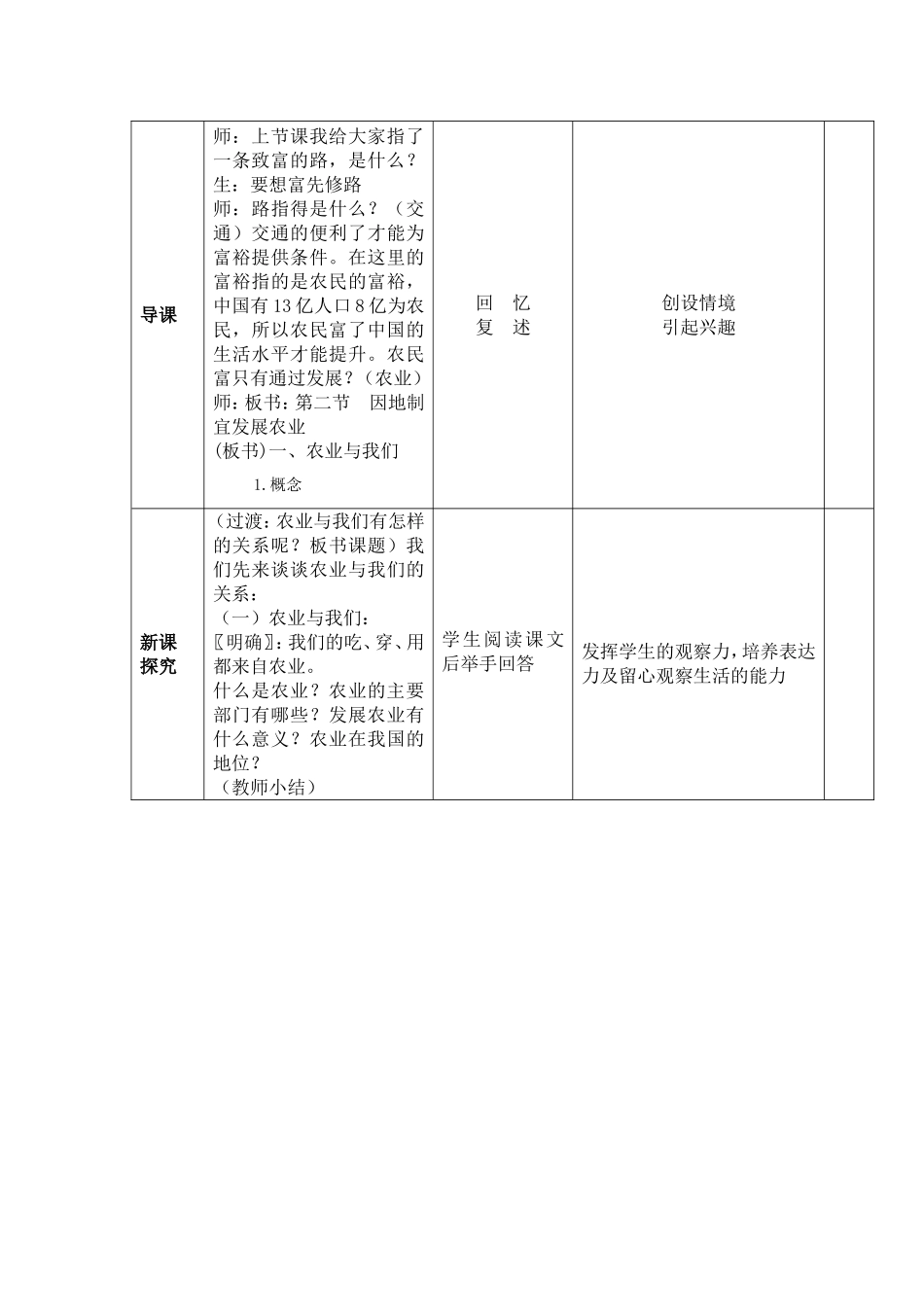 | 导课 | 师：上节课我给大家指了一条致富的路，是什么？ 生：要想富先修路 师：路指得是什么？（交通）交通的便利了才能为富裕提供条件。在这里的富裕指的是农民的富裕，中国有13亿人口8亿为农民，所以农民富了中国的生活水平才能提升。农民富只有通过发展？（农业） 师：板书：第二节 因地制宜发展农业 (板书)一、农业与我们 1.概念 | 回 忆 复 述 | 创设情境 引起兴趣 | |
|---|---|---|---|---|
| 新课探究 | （过渡：农业与我们有怎样的关系呢？板书课题）我们先来谈谈农业与我们的关系： （一）农业与我们: 〖明确〗：我们的吃、穿、用都来自农业。 什么是农业？农业的主要部门有哪些？发展农业有什么意义？农业在我国的地位？ （教师小结） | 学生阅读课文后举手回答 | 发挥学生的观察力，培养表达力及留心观察生活的能力 | |